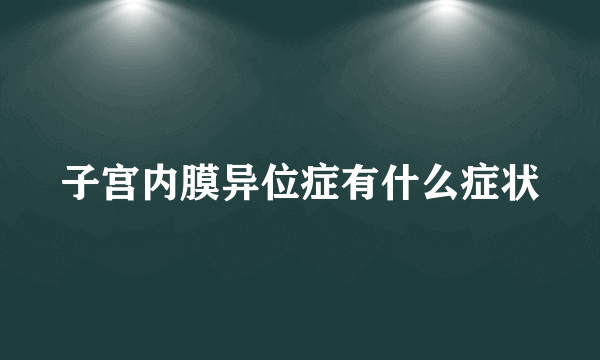 子宫内膜异位症有什么症状